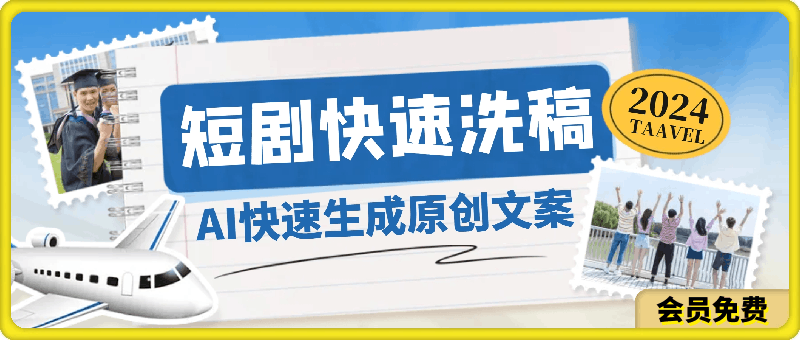 短剧快速洗稿

2024
TAAVEL

AI快速生成原创文案

会员免费